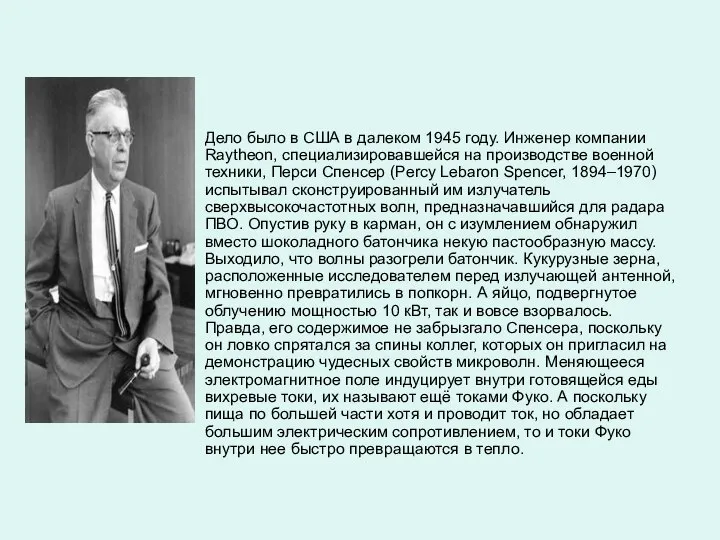 Дело было в США в далеком 1945 году. Инженер компании Raytheon, специализировавшейся на производстве военной техники, Перси Спенсер (Percy Lebaron Spencer, 1894–1970) испытывал сконструированный им излучатель сверхвысокочастотных волн, предназначавшийся для радара ПВО. Опустив руку в карман, он с изумлением обнаружил вместо шоколадного батончика некую пастообразную массу. Выходило, что волны разогрели батончик. Кукурузные зерна, расположенные исследователем перед излучающей антенной, мгновенно превратились в попкорн. А яйцо, подвергнутое облучению мощностью 10 кВт, так и вовсе взорвалось. Правда, его содержимое не забрызгало Спенсера, поскольку он ловко спрятался за спины коллег, которых он пригласил на демонстрацию чудесных свойств микроволн. Меняющееся электромагнитное поле индуцирует внутри готовящейся еды вихревые токи, их называют ещё токами Фуко. А поскольку пища по большей части хотя и проводит ток, но обладает большим электрическим сопротивлением, то и токи Фуко внутри нее быстро превращаются в тепло.